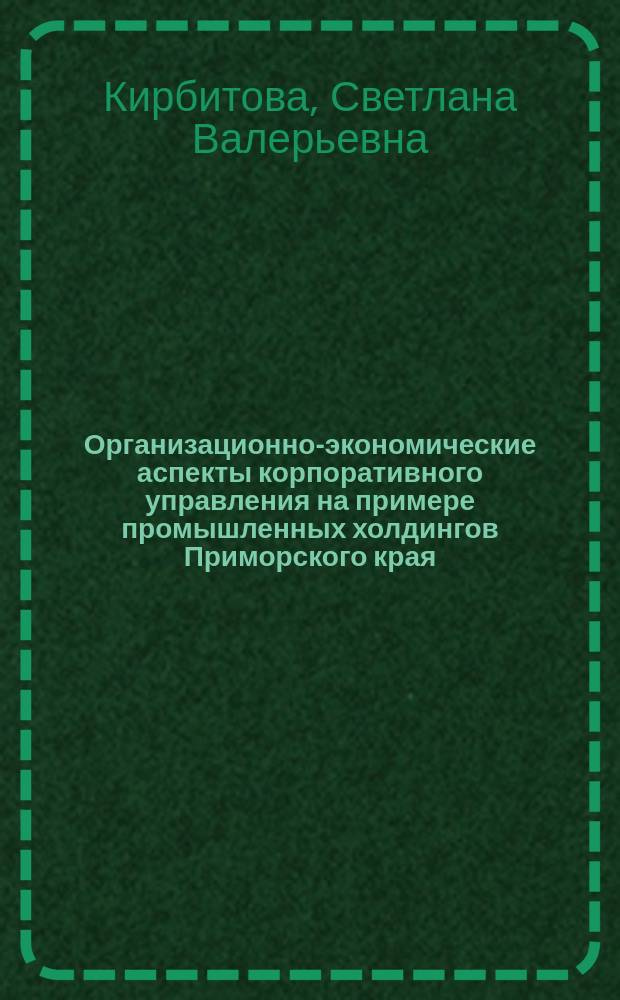 Кирбитова, Светлана Валерьевна

Организационно-экономические аспекты корпоративного управления на примере промышленных холдингов Приморского края